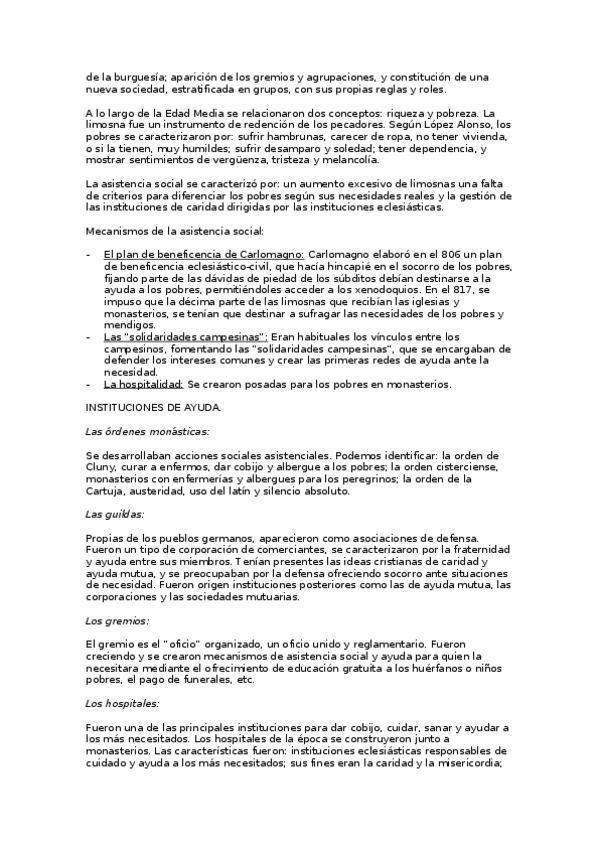 de la burguesía; aparición de los gremios y agrupaciones, y constitución de una nueva sociedad, estratificada en grupos, con sus propias reglas y roles.

A lo largo de la Edad Media se relacionaron dos conceptos: riqueza y pobreza. La limosna fue un instrumento de redención de los pecadores. Según López Alonso, los pobres se caracterizaron por: sufrir hambrunas, carecer de ropa, no tener vivienda, o si la tienen, muy humildes; sufrir desamparo y soledad; tener dependencia, y mostrar sentimientos de vergüenza, tristeza y melancolía.

La asistencia social se caracterizó por: un aumento excesivo de limosnas una falta de criterios para diferenciar los pobres según sus necesidades reales y la gestión de las instituciones de caridad dirigidas por las instituciones eclesiásticas.

Mecanismos de la asistencia social:

- El plan de beneficencia de Carlomagno: Carlomagno elaboró en el 806 un plan de beneficencia eclesiástico-civil, que hacía hincapié en el socorro de los pobres, fijando parte de las dávidas de piedad de los súbditos debían destinarse a la ayuda a los pobres, permitiéndoles acceder a los xenodoquios. En el 817, se impuso que la décima parte de las limosnas que recibían las iglesias y monasterios, se tenían que destinar a sufragar las necesidades de los pobres y mendigos.
- Las "solidaridades campesinas": Eran habituales los vínculos entre los campesinos, fomentando las "solidaridades campesinas", que se encargaban de defender los intereses comunes y crear las primeras redes de ayuda ante la necesidad.
- La hospitalidad: Se crearon posadas para los pobres en monasterios.

INSTITUCIONES DE AYUDA.

Las órdenes monásticas:

Se desarrollaban acciones sociales asistenciales. Podemos identificar: la orden de Cluny, curar a enfermos, dar cobijo y albergue a los pobres; la orden cisterciense, monasterios con enfermerías y albergues para los peregrinos; la orden de la Cartuja, austeridad, uso del latín y silencio absoluto.

Las guildas:

Propias de los pueblos germanos, aparecieron como asociaciones de defensa. Fueron un tipo de corporación de comerciantes, se caracterizaron por la fraternidad y ayuda entre sus miembros. Tenían presentes las ideas cristianas de caridad y ayuda mutua, y se preocupaban por la defensa ofreciendo socorro ante situaciones de necesidad. Fueron origen instituciones posteriores como las de ayuda mutua, las corporaciones y las sociedades mutuarias.

Los gremios:

El gremio es el "oficio" organizado, un oficio unido y reglamentario. Fueron creciendo y se crearon mecanismos de asistencia social y ayuda para quien la necesitara mediante el ofrecimiento de educación gratuita a los huérfanos o niños pobres, el pago de funerales, etc.

Los hospitales:

Fueron una de las principales instituciones para dar cobijo, cuidar, sanar y ayudar a los más necesitados. Los hospitales de la época se construyeron junto a monasterios. Las características fueron: instituciones eclesiásticas responsables de cuidado y ayuda a los más necesitados; sus fines eran la caridad y la misericordia;